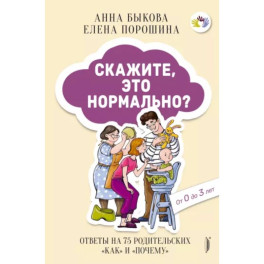 АННА БЫКОВА
ЕЛЕНА ПОРОШИНА

СКАЖИТЕ, ЭТО НОРМАЛЬНО?

От 0 до 3 лет

ОТВЕТЫ НА 75 РОДИТЕЛЬСКИХ «КАК» И «ПОЧЕМУ»